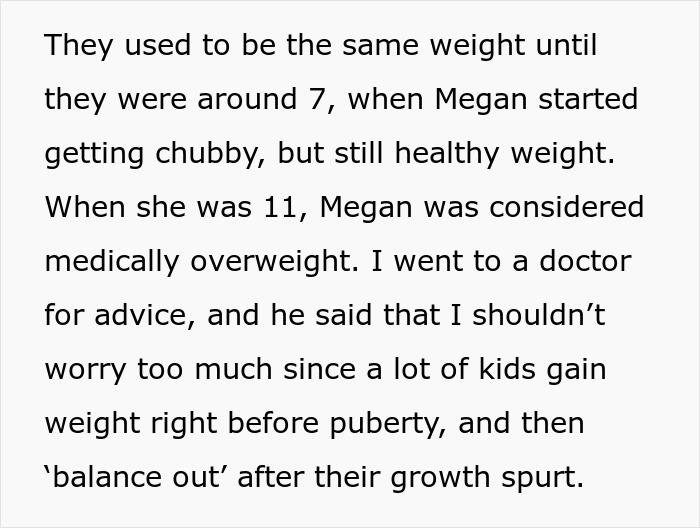 They used to be the same weight until they were around 7, when Megan started getting chubby, but still healthy weight. When she was 11, Megan was considered medically overweight. I went to a doctor for advice, and he said that I shouldn’t worry too much since a lot of kids gain weight right before puberty, and then ‘balance out’ after their growth spurt.